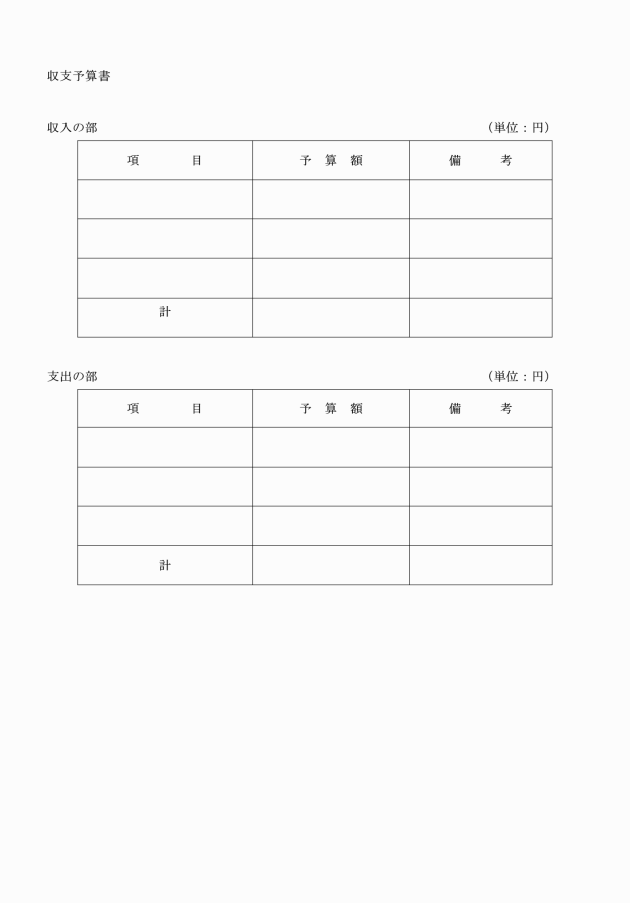 収支予算書

収入の部　（単位：円）

| 項　　目 | 予 算 額 | 備　　考 |
|---|---|---|
| | | |
| | | |
| | | |
| 計 | | |

支出の部　（単位：円）

| 項　　目 | 予 算 額 | 備　　考 |
|---|---|---|
| | | |
| | | |
| | | |
| 計 | | |